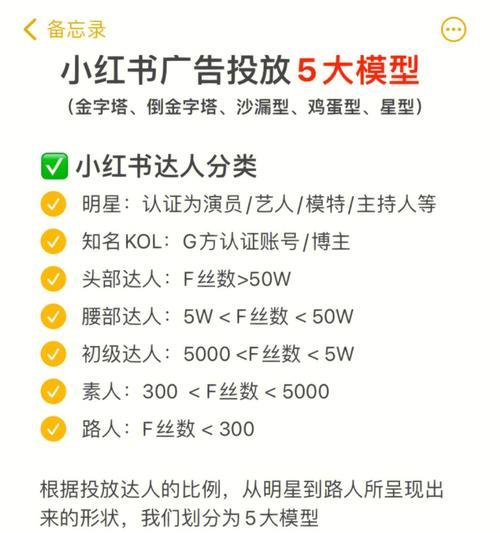 备忘录

小红书广告投放5大模型

(金字塔、倒金字塔、沙漏型、鸡蛋型、星型)

✅ 小红书达人分类

明星：认证为演员/艺人/模特/主持人等

知名KOL：G方认证账号/博主

头部达人：F丝数>50W

腰部达人：5W < F丝数 < 50W

初级达人：5000 <F丝数 < 5W

素人：300 < F丝数 < 5000

路人：F丝数 < 300

根据投放达人的比例，从明星到路人所呈现出来的形状，我们划分为5大模型